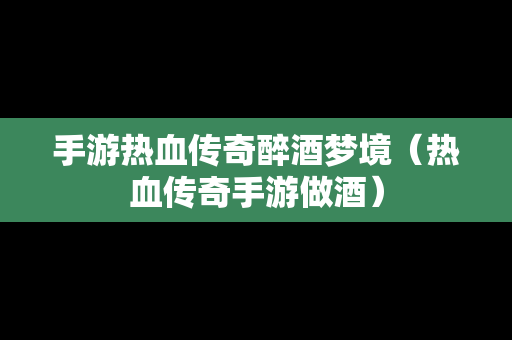 手游热血传奇醉酒梦境（热血传奇手游做酒）